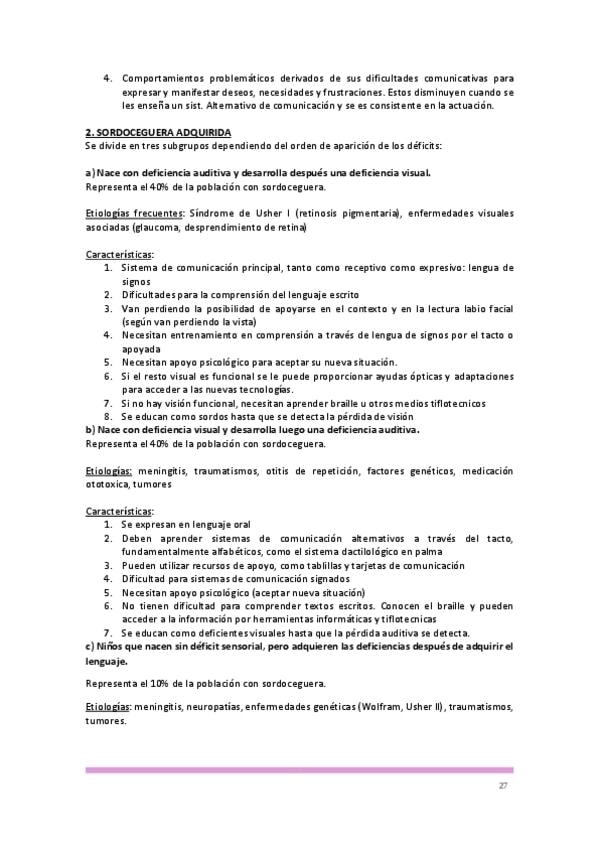 4. Comportamientos problemáticos derivados de sus dificultades comunicativas para expresar y manifestar deseos, necesidades y frustraciones. Estos disminuyen cuando se les enseña un sist. Alternativo de comunicación y se es consistente en la actuación.

2. SORDOCEGUERA ADQUIRIDA
Se divide en tres subgrupos dependiendo del orden de aparición de los déficits:

a) Nace con deficiencia auditiva y desarrolla después una deficiencia visual.
Representa el 40% de la población con sordoceguera.

Etiologías frecuentes: Síndrome de Usher I (retinosis pigmentaria), enfermedades visuales asociadas (glaucoma, desprendimiento de retina)

Características:
1. Sistema de comunicación principal, tanto como receptivo como expresivo: lengua de signos
2. Dificultades para la comprensión del lenguaje escrito
3. Van perdiendo la posibilidad de apoyarse en el contexto y en la lectura labio facial (según van perdiendo la vista)
4. Necesitan entrenamiento en comprensión a través de lengua de signos por el tacto o apoyada
5. Necesitan apoyo psicológico para aceptar su nueva situación.
6. Si el resto visual es funcional se le puede proporcionar ayudas ópticas y adaptaciones para acceder a las nuevas tecnologías.
7. Si no hay visión funcional, necesitan aprender braille u otros medios tiflotecnicos
8. Se educan como sordos hasta que se detecta la pérdida de visión
b) Nace con deficiencia visual y desarrolla luego una deficiencia auditiva.
Representa el 40% de la población con sordoceguera.

Etiologías: meningitis, traumatismos, otitis de repetición, factores genéticos, medicación ototoxica, tumores

Características:
1. Se expresan en lenguaje oral
2. Deben aprender sistemas de comunicación alternativos a través del tacto, fundamentalmente alfabéticos, como el sistema dactilológico en palma
3. Pueden utilizar recursos de apoyo, como tablillas y tarjetas de comunicación
4. Dificultad para sistemas de comunicación signados
5. Necesitan apoyo psicológico (aceptar nueva situación)
6. No tienen dificultad para comprender textos escritos. Conocen el braille y pueden acceder a la información por herramientas informáticas y tiflotecnicas
7. Se educan como deficientes visuales hasta que la pérdida auditiva se detecta.
c) Niños que nacen sin déficit sensorial, pero adquieren las deficiencias después de adquirir el lenguaje.

Representa el 10% de la población con sordoceguera.

Etiologías: meningitis, neuropatías, enfermedades genéticas (Wolfram, Usher II), traumatismos, tumores.

27